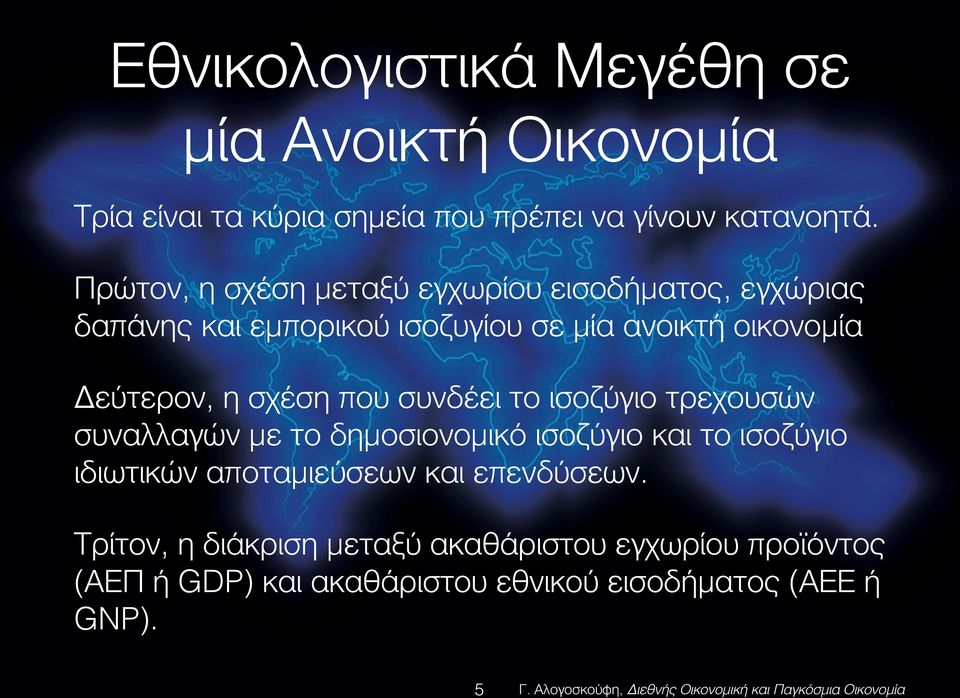 Εθνικολογιστικά Μεγέθη σε μία Ανοικτή Οικονομία

Τρία είναι τα κύρια σημεία που πρέπει να γίνουν κατανοητά.

Πρώτον, η σχέση μεταξύ εγχωρίου εισοδήματος, εγχώριας δαπάνης και εμπορικού ισοζυγίου σε μία ανοικτή οικονομία

Δεύτερον, η σχέση που συνδέει το ισοζύγιο τρεχουσών συναλλαγών με το δημοσιονομικό ισοζύγιο και το ισοζύγιο ιδιωτικών αποταμιεύσεων και επενδύσεων.

Τρίτον, η διάκριση μεταξύ ακαθάριστου εγχωρίου προϊόντος (ΑΕΠ ή GDP) και ακαθάριστου εθνικού εισοδήματος (ΑΕΕ ή GNP).

5 Γ. Αλογοσκούφη, Διεθνής Οικονομική και Παγκόσμια Οικονομία